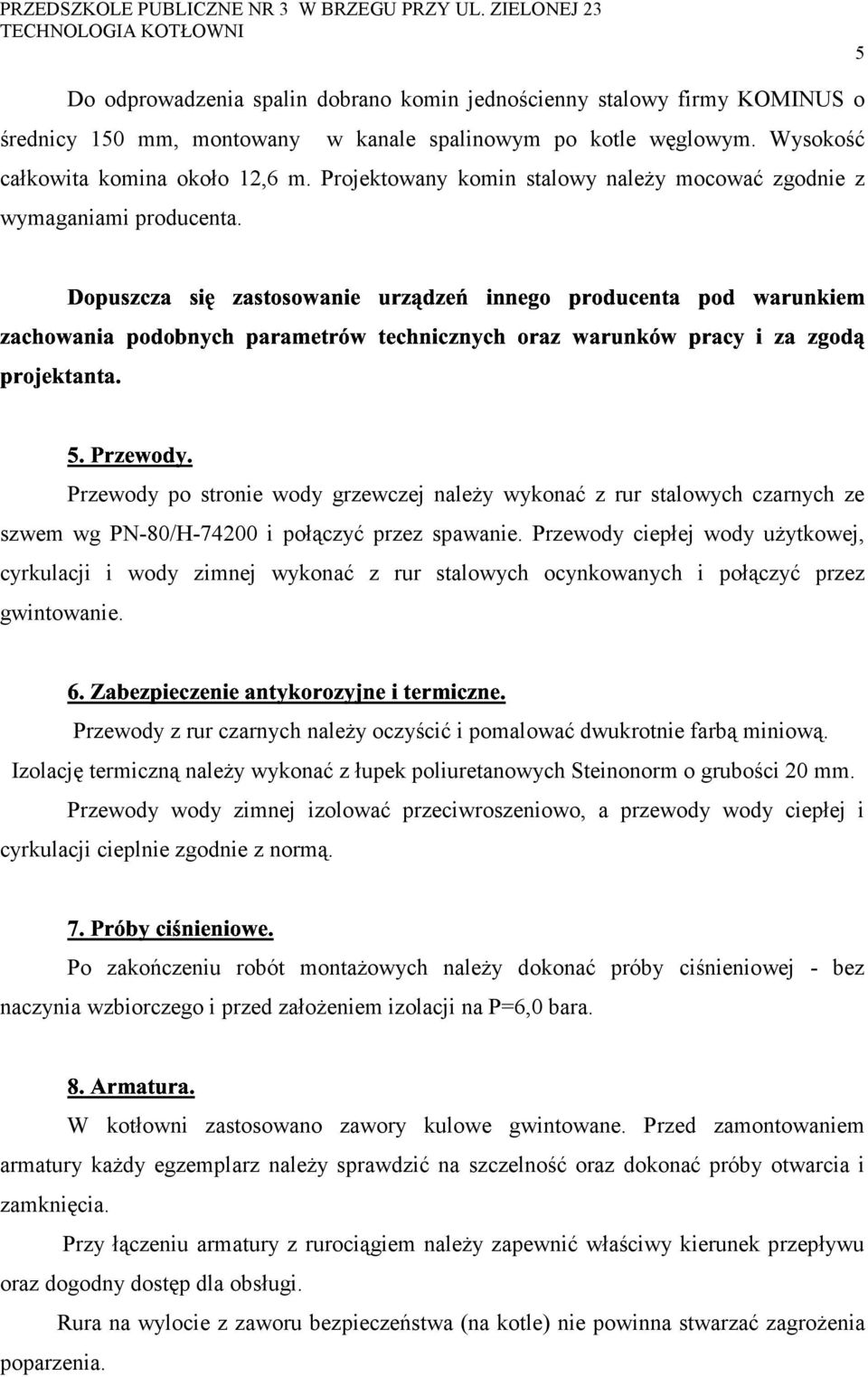 PRZEDSZKOLE PUBLICZNE NR 3 W BRZEGU PRZY UL. ZIELONEJ 23
TECHNOLOGIA KOTŁOWNI

5

Do odprowadzenia spalin dobrano komin jednościenny stalowy firmy KOMINUS o średnicy 150 mm, montowany w kanale spalinowym po kotle węglowym. Wysokość całkowita komina około 12,6 m. Projektowany komin stalowy należy mocować zgodnie z wymaganiami producenta.

Dopuszcza się zastosowanie urządzeń innego producenta pod warunkiem zachowania podobnych parametrów technicznych oraz warunków pracy i za zgodą projektanta.

5. Przewody.

Przewody po stronie wody grzewczej należy wykonać z rur stalowych czarnych ze szwem wg PN-80/H-74200 i połączyć przez spawanie. Przewody ciepłej wody użytkowej, cyrkulacji i wody zimnej wykonać z rur stalowych ocynkowanych i połączyć przez gwintowanie.

6. Zabezpieczenie antykorozyjne i termiczne.

Przewody z rur czarnych należy oczyścić i pomalować dwukrotnie farbą miniową.

Izolację termiczną należy wykonać z łupek poliuretanowych Steinonorm o grubości 20 mm.

Przewody wody zimnej izolować przeciwroszeniowo, a przewody wody ciepłej i cyrkulacji cieplnie zgodnie z normą.

7. Próby ciśnieniowe.

Po zakończeniu robót montażowych należy dokonać próby ciśnieniowej - bez naczynia wzbiorczego i przed założeniem izolacji na P=6,0 bara.

8. Armatura.

W kotłowni zastosowano zawory kulowe gwintowane. Przed zamontowaniem armatury każdy egzemplarz należy sprawdzić na szczelność oraz dokonać próby otwarcia i zamknięcia.

Przy łączeniu armatury z rurociągiem należy zapewnić właściwy kierunek przepływu oraz dogodny dostęp dla obsługi.

Rura na wylocie z zaworu bezpieczeństwa (na kotle) nie powinna stwarzać zagrożenia poparzenia.